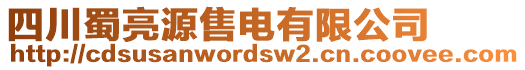 四川蜀亮源售电有限公司
http://cdsusanwordsw2.cn.coovee.com